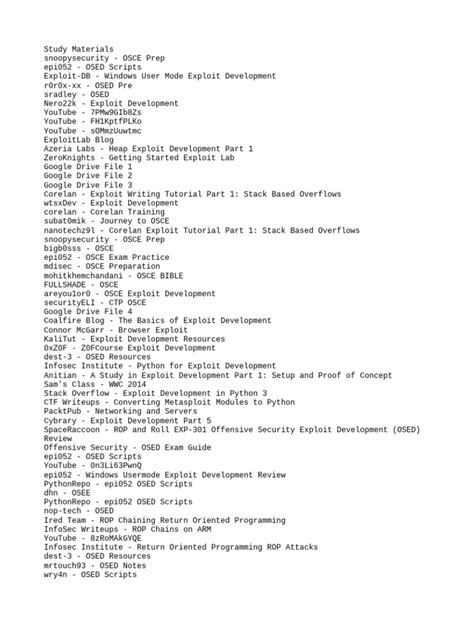 Study Materials
snoopysecurity - OSCE Prep
epi052 - OSED Scripts
Exploit-DB - Windows User Mode Exploit Development
r0r0x-xx - OSED Pre
sradley - OSED
Nero22k - Exploit Development
YouTube - 7PMw9GIb8Zs
YouTube - FH1KptfPLKo
YouTube - sOMmzUuwtmc
ExploitLab Blog
Azeria Labs - Heap Exploit Development Part 1
ZeroKnights - Getting Started Exploit Lab
Google Drive File 1
Google Drive File 2
Google Drive File 3
Corelan - Exploit Writing Tutorial Part 1: Stack Based Overflows
wtsxDev - Exploit Development
corelan - Corelan Training
subat0mik - Journey to OSCE
nanotechz9l - Corelan Exploit Tutorial Part 1: Stack Based Overflows
snoopysecurity - OSCE Prep
bigb0sss - OSCE
epi052 - OSCE Exam Practice
mdisec - OSCE Preparation
mohitkhemchandani - OSCE BIBLE
FULLSHADE - OSCE
areyou1or0 - OSCE Exploit Development
securityELI - CTP OSCE
Google Drive File 4
Coalfire Blog - The Basics of Exploit Development
Connor McGarr - Browser Exploit
KaliTut - Exploit Development Resources
0xZ0F - Z0FCourse Exploit Development
dest-3 - OSED Resources
Infosec Institute - Python for Exploit Development
Anitian - A Study in Exploit Development Part 1: Setup and Proof of Concept
Sam's Class - WWC 2014
Stack Overflow - Exploit Development in Python 3
CTF Writeups - Converting Metasploit Modules to Python
PacktPub - Networking and Servers
Cybrary - Exploit Development Part 5
SpaceRaccoon - ROP and Roll EXP-301 Offensive Security Exploit Development (OSED) Review
Offensive Security - OSED Exam Guide
epi052 - OSED Scripts
YouTube - 0n3Li63PwnQ
epi052 - Windows Usermode Exploit Development Review
PythonRepo - epi052 OSED Scripts
dhn - OSEE
PythonRepo - epi052 OSED Scripts
nop-tech - OSED
Ired Team - ROP Chaining Return Oriented Programming
InfoSec Writeups - ROP Chains on ARM
YouTube - 8zRoMAkGYQE
Infosec Institute - Return Oriented Programming ROP Attacks
dest-3 - OSED Resources
mrtouch93 - OSED Notes
wry4n - OSED Scripts